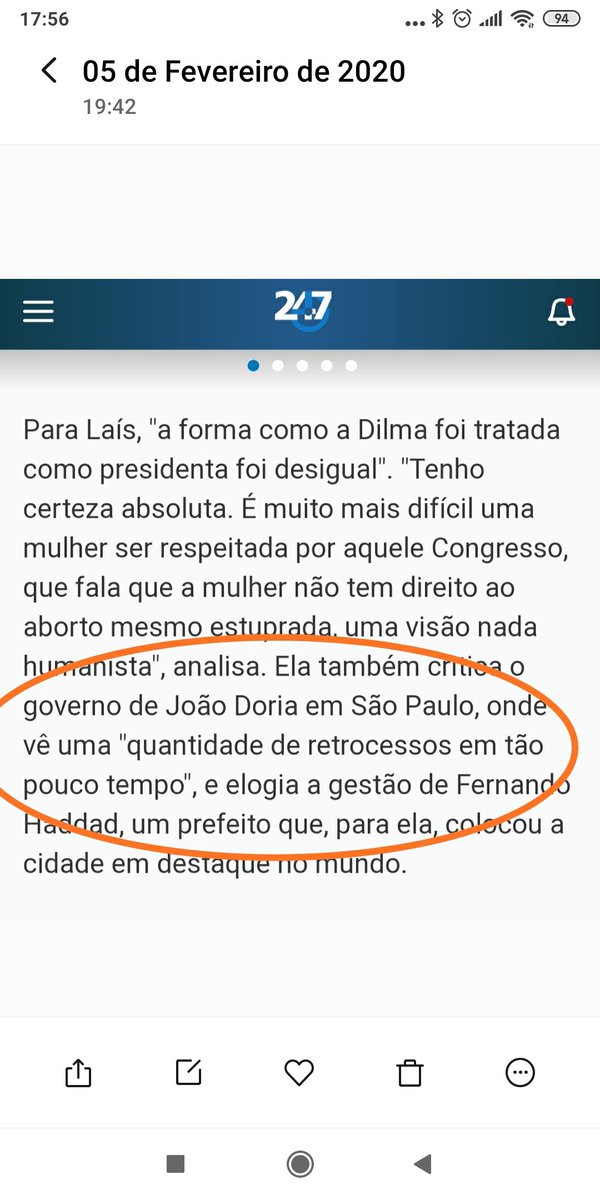 17:56

94

05 de Fevereiro de 2020
19:42

247

Para Laís, "a forma como a Dilma foi tratada como presidenta foi desigual". "Tenho certeza absoluta. É muito mais difícil uma mulher ser respeitada por aquele Congresso, que fala que a mulher não tem direito ao aborto mesmo estuprada, uma visão nada humanista", analisa. Ela também critica o governo de João Doria em São Paulo, onde vê uma "quantidade de retrocessos em tão pouco tempo", e elogia a gestão de Fernando Haddad, um prefeito que, para ela, colocou a cidade em destaque no mundo.